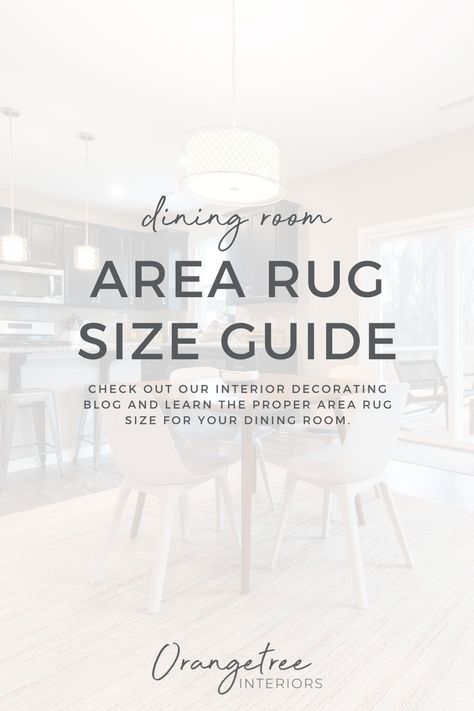 dining room

AREA RUG SIZE GUIDE

CHECK OUT OUR INTERIOR DECORATING BLOG AND LEARN THE PROPER AREA RUG SIZE FOR YOUR DINING ROOM.

Orangetree
INTERIORS